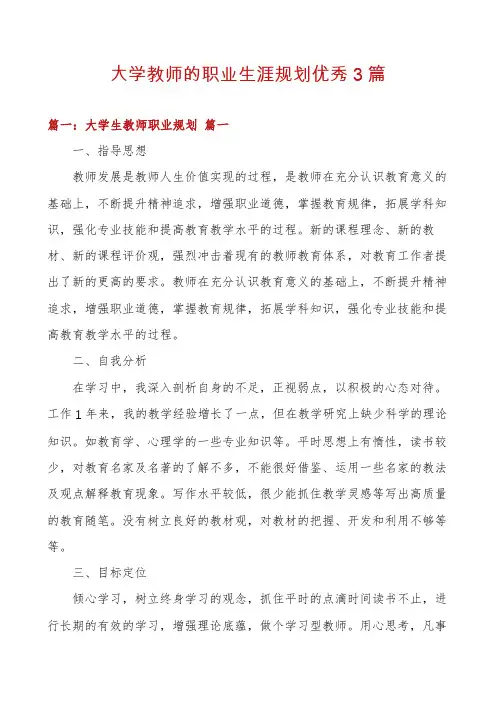 大学教师的职业生涯规划优秀3篇

篇一：大学生教师职业规划 篇一

一、指导思想

教师发展是教师人生价值实现的过程，是教师在充分认识教育意义的基础上，不断提升精神追求，增强职业道德，掌握教育规律，拓展学科知识，强化专业技能和提高教育教学水平的过程。新的课程理念、新的教材、新的课程评价观，强烈冲击着现有的教师教育体系，对教育工作者提出了新的更高的要求。教师在充分认识教育意义的基础上，不断提升精神追求，增强职业道德，掌握教育规律，拓展学科知识，强化专业技能和提高教育教学水平的过程。

二、自我分析

在学习中，我深入剖析自身的不足，正视弱点，以积极的心态对待。工作1年来，我的教学经验增长了一点，但在教学研究上缺少科学的理论知识。如教育学、心理学的一些专业知识等。平时思想上有惰性，读书较少，对教育名家及名著的了解不多，不能很好借鉴、运用一些名家的教法及观点解释教育现象。写作水平较低，很少能抓住教学灵感等写出高质量的教育随笔。没有树立良好的教材观，对教材的把握、开发和利用不够等等。

三、目标定位

倾心学习，树立终身学习的观念，抓住平时的点滴时间读书不止，进行长期的有效的学习，增强理论底蕴，做个学习型教师。用心思考，凡事